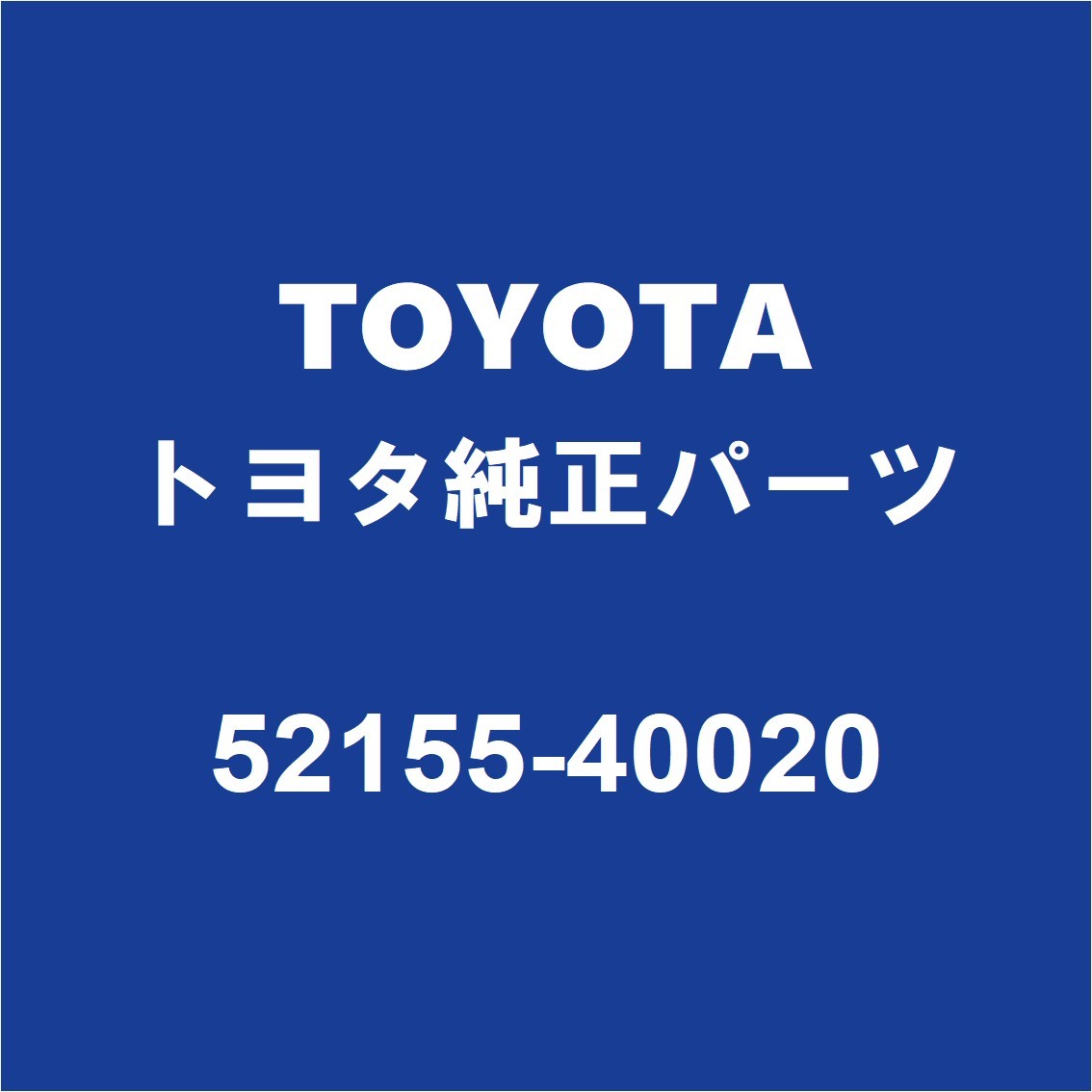 TOYOTA
トヨタ純正パーツ

52155-40020